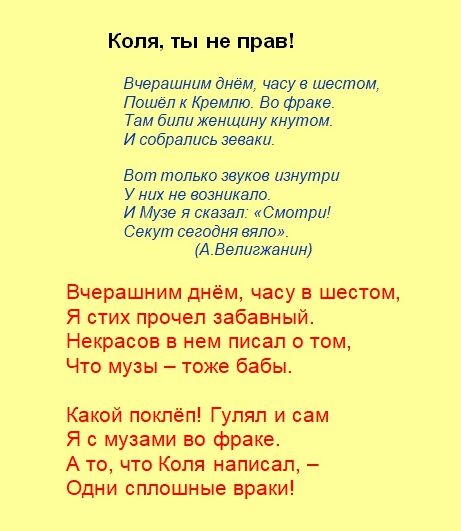 Коля, ты не прав!

Вчерашним днём, часу в шестом,
Пошёл к Кремлю. Во фраке.
Там били женщину кнутом.
И собрались зеваки.

Вот только звуков изнутри
У них не возникало.
И Музе я сказал: «Смотри!
Секут сегодня вяло».
(А.Велигжанин)

Вчерашним днём, часу в шестом,
Я стих прочел забавный.
Некрасов в нем писал о том,
Что музы – тоже бабы.

Какой поклёп! Гулял и сам
Я с музами во фраке.
А то, что Коля написал, –
Одни сплошные враки!